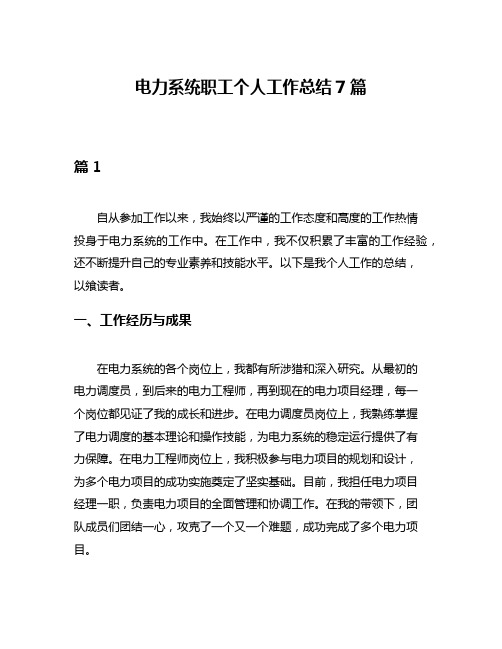 电力系统职工个人工作总结 7 篇

篇 1

自从参加工作以来，我始终以严谨的工作态度和高度的工作热情投身于电力系统的工作中。在工作中，我不仅积累了丰富的工作经验，还不断提升自己的专业素养和技能水平。以下是我个人工作的总结，以飨读者。

一、工作经历与成果

在电力系统的各个岗位上，我都有所涉猎和深入研究。从最初的电力调度员，到后来的电力工程师，再到现在的电力项目经理，每一个岗位都见证了我的成长和进步。在电力调度员岗位上，我熟练掌握了电力调度的基本理论和操作技能，为电力系统的稳定运行提供了有力保障。在电力工程师岗位上，我积极参与电力项目的规划和设计，为多个电力项目的成功实施奠定了坚实基础。目前，我担任电力项目经理一职，负责电力项目的全面管理和协调工作。在我的带领下，团队成员们团结一心，攻克了一个又一个难题，成功完成了多个电力项目。